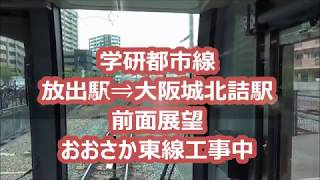 学研都市線
放出駅⇒大阪城北詰駅
前面展望
おおさか東線工事中